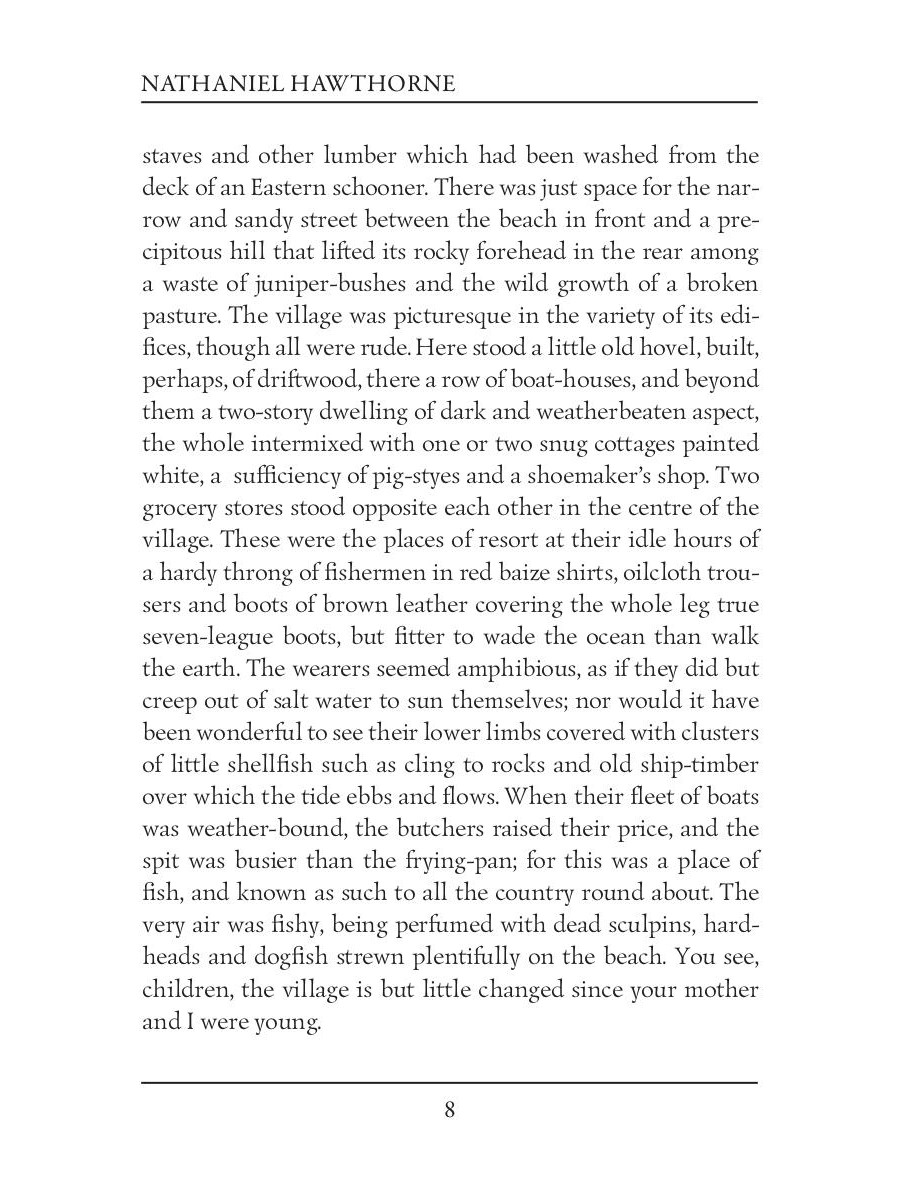 NATHANIEL HAWTHORNE

staves and other lumber which had been washed from the deck of an Eastern schooner. There was just space for the narrow and sandy street between the beach in front and a precipitous hill that lifted its rocky forehead in the rear among a waste of juniper-bushes and the wild growth of a broken pasture. The village was picturesque in the variety of its edifices, though all were rude. Here stood a little old hovel, built, perhaps, of driftwood, there a row of boat-houses, and beyond them a two-story dwelling of dark and weatherbeaten aspect, the whole intermixed with one or two snug cottages painted white, a sufficiency of pig-styes and a shoemaker's shop. Two grocery stores stood opposite each other in the centre of the village. These were the places of resort at their idle hours of a hardy throng of fishermen in red baize shirts, oilcloth trousers and boots of brown leather covering the whole leg true seven-league boots, but fitter to wade the ocean than walk the earth. The wearers seemed amphibious, as if they did but creep out of salt water to sun themselves; nor would it have been wonderful to see their lower limbs covered with clusters of little shellfish such as cling to rocks and old ship-timber over which the tide ebbs and flows. When their fleet of boats was weather-bound, the butchers raised their price, and the spit was busier than the frying-pan; for this was a place of fish, and known as such to all the country round about. The very air was fishy, being perfumed with dead sculpins, hardheads and dogfish strewn plentifully on the beach. You see, children, the village is but little changed since your mother and I were young.

8